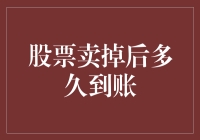 股票卖掉后多久到账